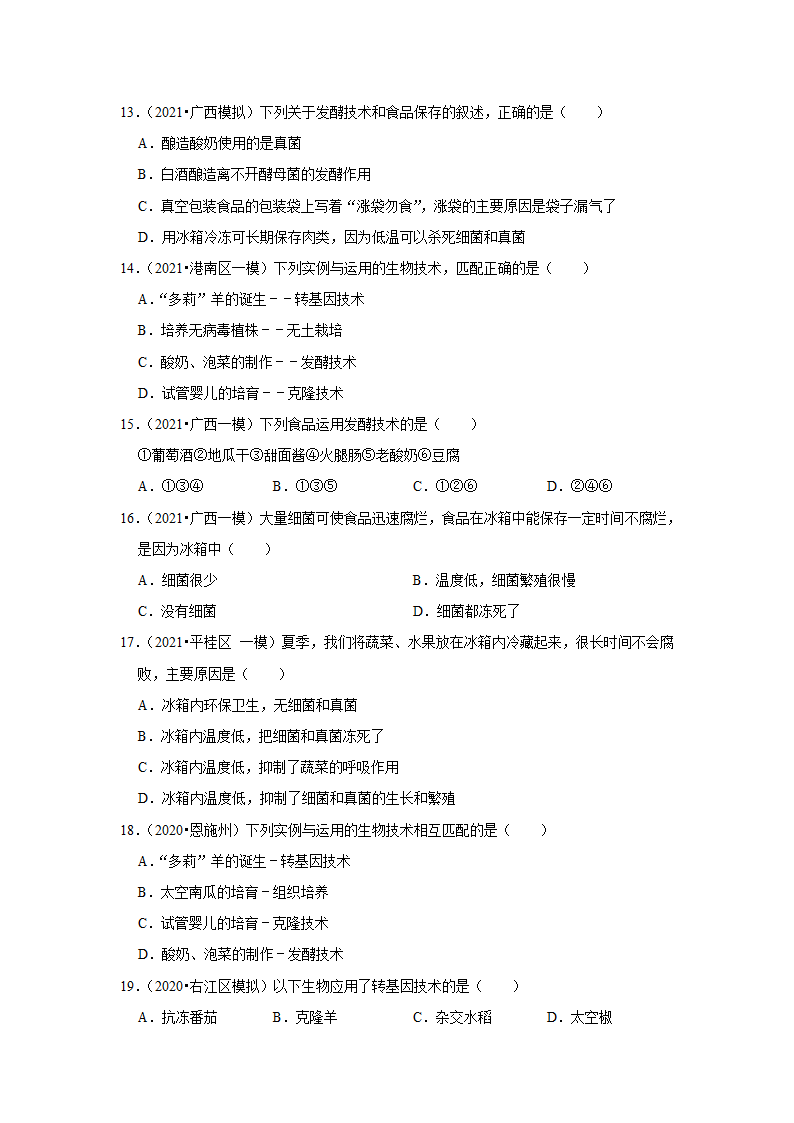 13.（2021•广西模拟）下列关于发酵技术和食品保存的叙述，正确的是（　　）

A．酿造酸奶使用的是真菌

B．白酒酿造离不开酵母菌的发酵作用

C．真空包装食品的包装袋上写着“涨袋勿食”，涨袋的主要原因是袋子漏气了

D．用冰箱冷冻可长期保存肉类，因为低温可以杀死细菌和真菌

14.（2021•港南区一模）下列实例与运用的生物技术，匹配正确的是（　　）

A．“多莉”羊的诞生－－转基因技术

B．培养无病毒植株－－无土栽培

C．酸奶、泡菜的制作－－发酵技术

D．试管婴儿的培育－－克隆技术

15.（2021•广西一模）下列食品运用发酵技术的是（　　）

①葡萄酒②地瓜干③甜面酱④火腿肠⑤老酸奶⑥豆腐

A．①③④　　B．①③⑤　　C．①②⑥　　D．②④⑥

16.（2021•广西一模）大量细菌可使食品迅速腐烂，食品在冰箱中能保存一定时间不腐烂，是因为冰箱中（　　）

A．细菌很少

B．温度低，细菌繁殖很慢

C．没有细菌

D．细菌都冻死了

17.（2021•平桂区 一模）夏季，我们将蔬菜、水果放在冰箱内冷藏起来，很长时间不会腐败，主要原因是（　　）

A．冰箱内环保卫生，无细菌和真菌

B．冰箱内温度低，把细菌和真菌冻死了

C．冰箱内温度低，抑制了蔬菜的呼吸作用

D．冰箱内温度低，抑制了细菌和真菌的生长和繁殖

18.（2020•恩施州）下列实例与运用的生物技术相互匹配的是（　　）

A．“多莉”羊的诞生－转基因技术

B．太空南瓜的培育－组织培养

C．试管婴儿的培育－克隆技术

D．酸奶、泡菜的制作－发酵技术

19.（2020•右江区模拟）以下生物应用了转基因技术的是（　　）

A．抗冻番茄　　B．克隆羊　　C．杂交水稻　　D．太空椒